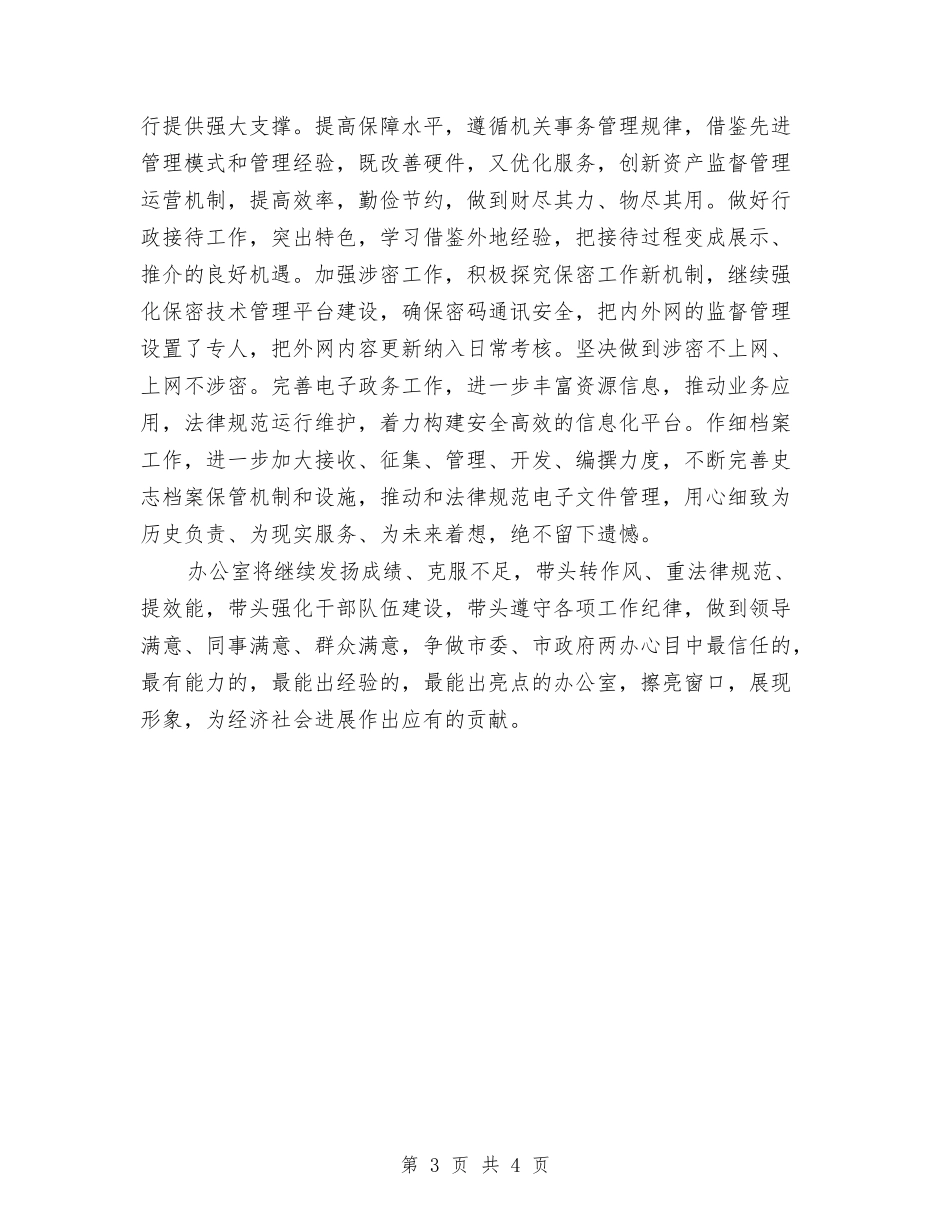 行提供强大支撑。提高保障水平，遵循机关事务管理规律，借鉴先进管理模式和管理经验，既改善硬件，又优化服务，创新资产监督管理运营机制，提高效率，勤俭节约，做到财尽其力、物尽其用。做好行政接待工作，突出特色，学习借鉴外地经验，把接待过程变成展示、推介的良好机遇。加强涉密工作，积极探究保密工作新机制，继续强化保密技术管理平台建设，确保密码通讯安全，把内外网的监督管理设置了专人，把外网内容更新纳入日常考核。坚决做到涉密不上网、上网不涉密。完善电子政务工作，进一步丰富资源信息，推动业务应用，法律规范运行维护，着力构建安全高效的信息化平台。作细档案工作，进一步加大接收、征集、管理、开发、编撰力度，不断完善史志档案保管机制和设施，推动和法律规范电子文件管理，用心细致为历史负责、为现实服务、为未来着想，绝不留下遗憾。

办公室将继续发扬成绩、克服不足，带头转作风、重法律规范、提效能，带头强化干部队伍建设，带头遵守各项工作纪律，做到领导满意、同事满意、群众满意，争做市委、市政府两办心目中最信任的，最有能力的，最能出经验的，最能出亮点的办公室，擦亮窗口，展现形象，为经济社会进展作出应有的贡献。

第 3 页 共 4 页